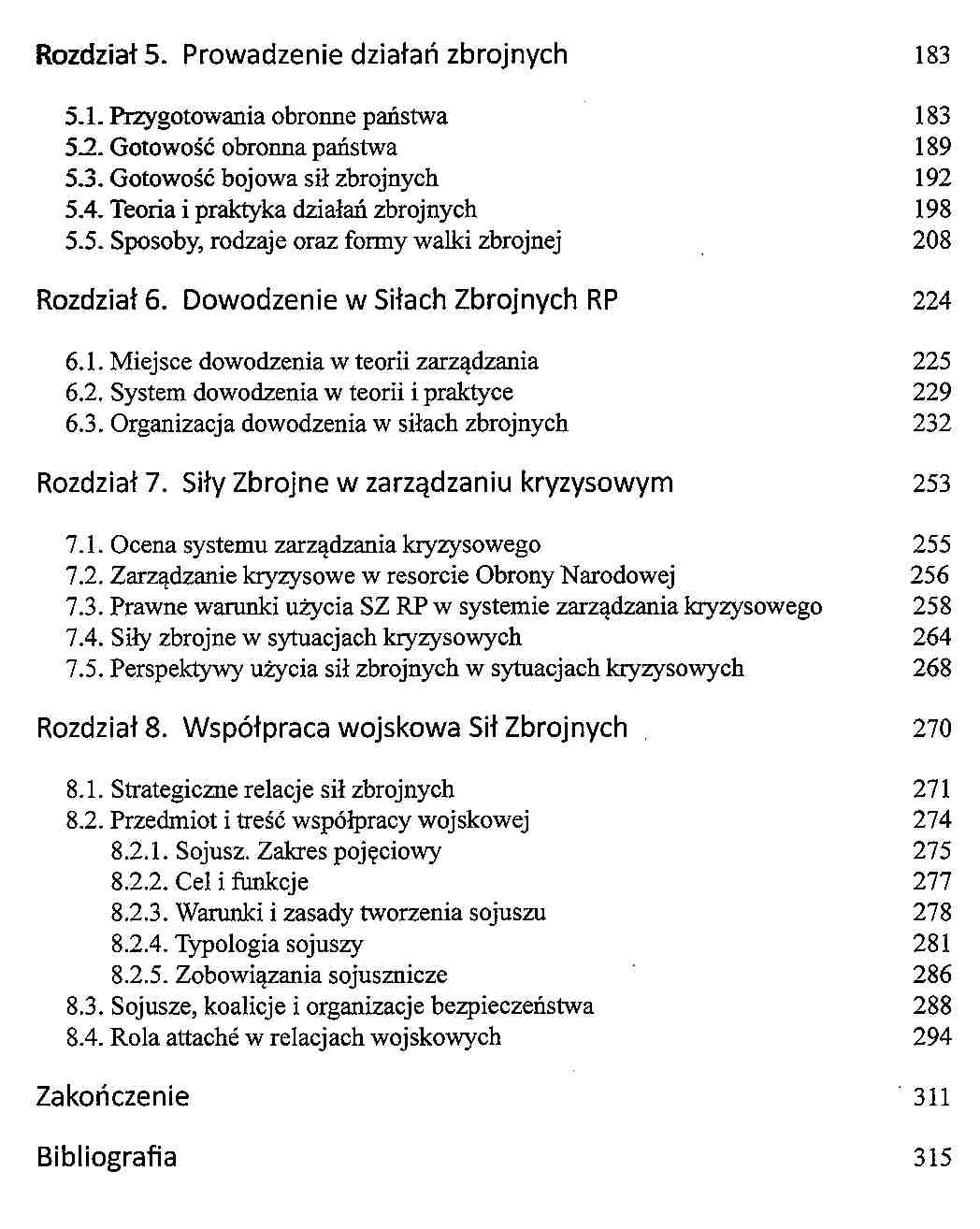 Rozdział 5. Prowadzenie działań zbrojnych 183

5.1. Przygotowania obronne państwa 183
5.2. Gotowość obronna państwa 189
5.3. Gotowość bojowa sił zbrojnych 192
5.4. Teoria i praktyka działań zbrojnych 198
5.5. Sposoby, rodzaje oraz formy walki zbrojnej 208

Rozdział 6. Dowodzenie w Siłach Zbrojnych RP 224

6.1. Miejsce dowodzenia w teorii zarządzania 225
6.2. System dowodzenia w teorii i praktyce 229
6.3. Organizacja dowodzenia w siłach zbrojnych 232

Rozdział 7. Siły Zbrojne w zarządzaniu kryzysowym 253

7.1. Ocena systemu zarządzania kryzysowego 255
7.2. Zarządzanie kryzysowe w resorcie Obrony Narodowej 256
7.3. Prawne warunki użycia SZ RP w systemie zarządzania kryzysowego 258
7.4. Siły zbrojne w sytuacjach kryzysowych 264
7.5. Perspektywy użycia sił zbrojnych w sytuacjach kryzysowych 268

Rozdział 8. Współpraca wojskowa Sił Zbrojnych 270

8.1. Strategiczne relacje sił zbrojnych 271
8.2. Przedmiot i treść współpracy wojskowej 274
8.2.1. Sojusz. Zakres pojęciowy 275
8.2.2. Cel i funkcje 277
8.2.3. Warunki i zasady tworzenia sojuszu 278
8.2.4. Typologia sojuszy 281
8.2.5. Zobowiązania sojusznicze 286
8.3. Sojusze, koalicje i organizacje bezpieczeństwa 288
8.4. Rola attaché w relacjach wojskowych 294

Zakończenie 311

Bibliografia 315